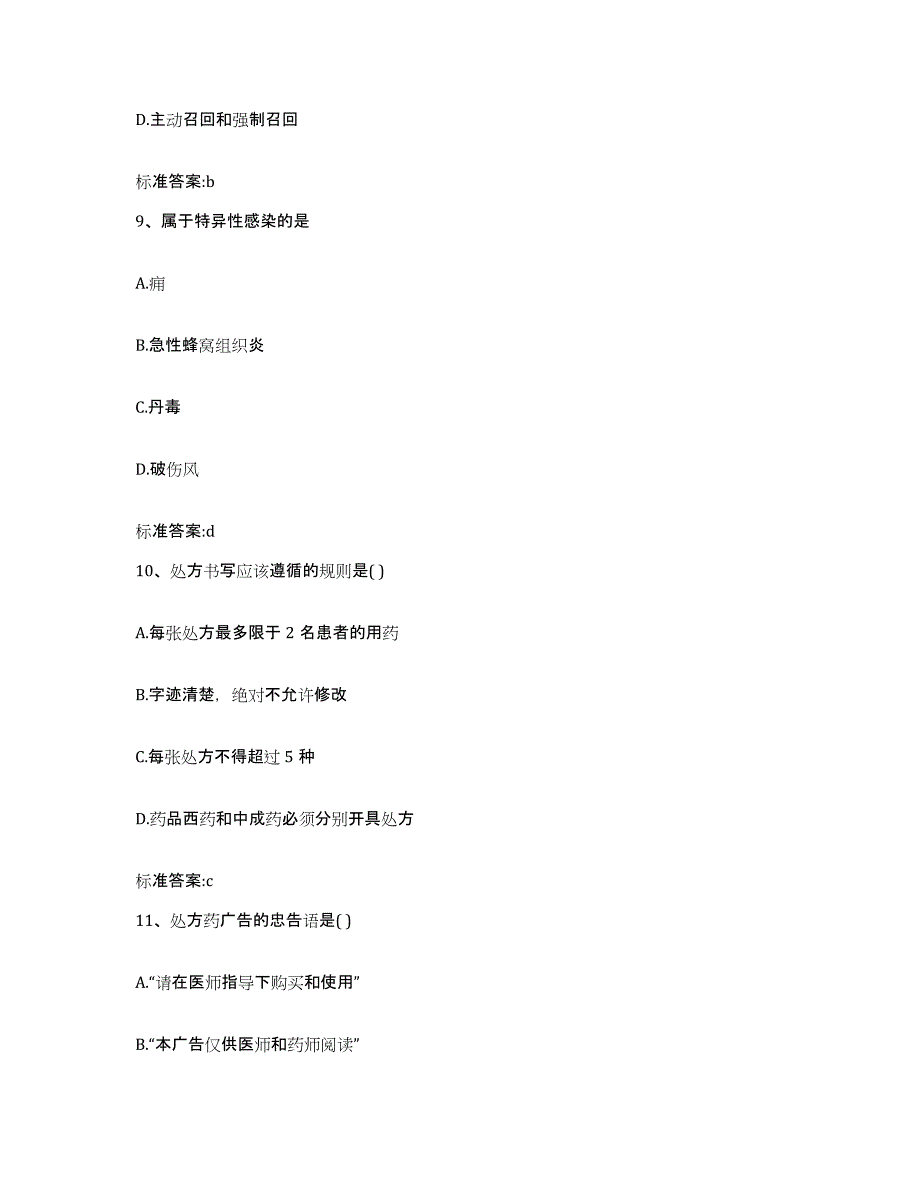 D.主动召回和强制召回

标准答案:b

9、属于特异性感染的是

A.痈

B.急性蜂窝组织炎

C.丹毒

D.破伤风

标准答案:d

10、处方书写应该遵循的规则是( )

A.每张处方最多限于 2 名患者的用药

B.字迹清楚，绝对不允许修改

C.每张处方不得超过 5 种

D.药品西药和中成药必须分别开具处方

标准答案:c

11、处方药广告的忠告语是( )

A.“请在医师指导下购买和使用”

B.“本广告仅供医师和药师阅读”